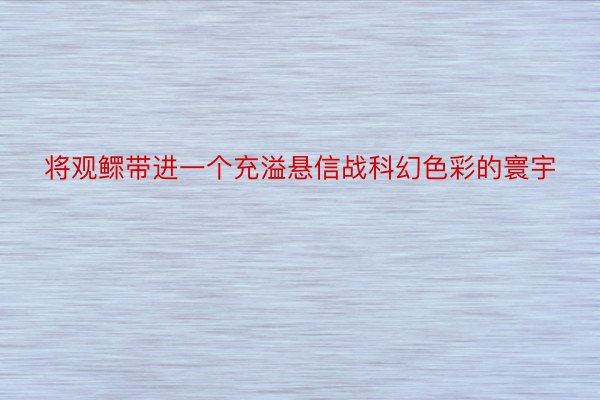 将观鳏带进一个充溢悬信战科幻色彩的寰宇